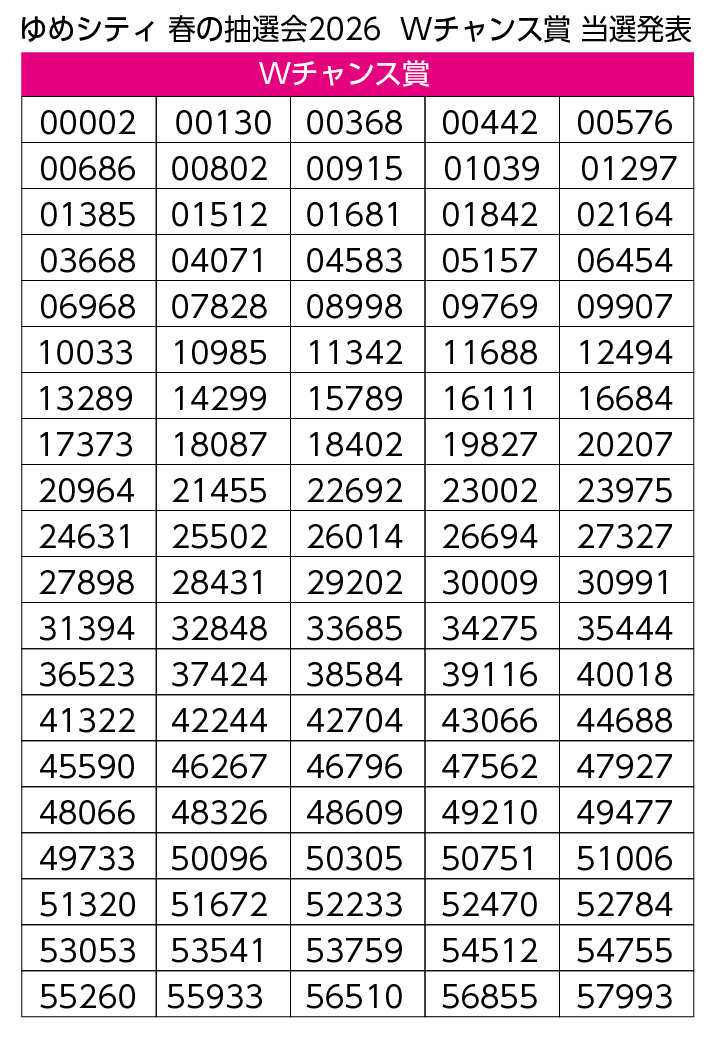 ゆめシティ 春の抽選会2026 Wチャンス賞 当選発表

| Wチャンス賞 | | | | |
|---|---|---|---|---|
| 00002 | 00130 | 00368 | 00442 | 00576 |
| 00686 | 00802 | 00915 | 01039 | 01297 |
| 01385 | 01512 | 01681 | 01842 | 02164 |
| 03668 | 04071 | 04583 | 05157 | 06454 |
| 06968 | 07828 | 08998 | 09769 | 09907 |
| 10033 | 10985 | 11342 | 11688 | 12494 |
| 13289 | 14299 | 15789 | 16111 | 16684 |
| 17373 | 18087 | 18402 | 19827 | 20207 |
| 20964 | 21455 | 22692 | 23002 | 23975 |
| 24631 | 25502 | 26014 | 26694 | 27327 |
| 27898 | 28431 | 29202 | 30009 | 30991 |
| 31394 | 32848 | 33685 | 34275 | 35444 |
| 36523 | 37424 | 38584 | 39116 | 40018 |
| 41322 | 42244 | 42704 | 43066 | 44688 |
| 45590 | 46267 | 46796 | 47562 | 47927 |
| 48066 | 48326 | 48609 | 49210 | 49477 |
| 49733 | 50096 | 50305 | 50751 | 51006 |
| 51320 | 51672 | 52233 | 52470 | 52784 |
| 53053 | 53541 | 53759 | 54512 | 54755 |
| 55260 | 55933 | 56510 | 56855 | 57993 |